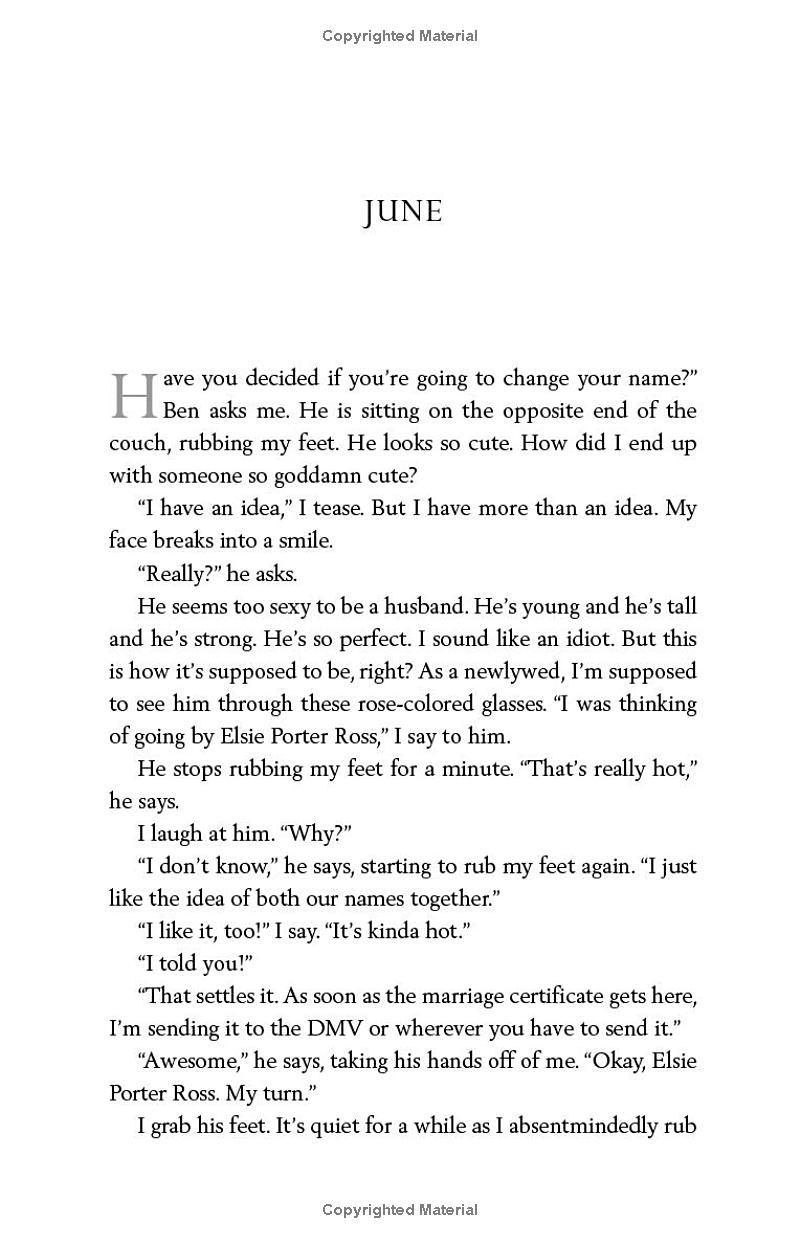 Copyrighted Material

JUNE

Have you decided if you're going to change your name?" Ben asks me. He is sitting on the opposite end of the couch, rubbing my feet. He looks so cute. How did I end up with someone so goddamn cute?

"I have an idea," I tease. But I have more than an idea. My face breaks into a smile.

"Really?" he asks.

He seems too sexy to be a husband. He's young and he's tall and he's strong. He's so perfect. I sound like an idiot. But this is how it's supposed to be, right? As a newlywed, I'm supposed to see him through these rose-colored glasses. "I was thinking of going by Elsie Porter Ross," I say to him.

He stops rubbing my feet for a minute. "That's really hot," he says.

I laugh at him. "Why?"

"I don't know," he says, starting to rub my feet again. "I just like the idea of both our names together."

"I like it, too!" I say. "It's kinda hot."

"I told you!"

"That settles it. As soon as the marriage certificate gets here, I'm sending it to the DMV or wherever you have to send it."

"Awesome," he says, taking his hands off of me. "Okay, Elsie Porter Ross. My turn."

I grab his feet. It's quiet for a while as I absentmindedly rub

Copyrighted Material